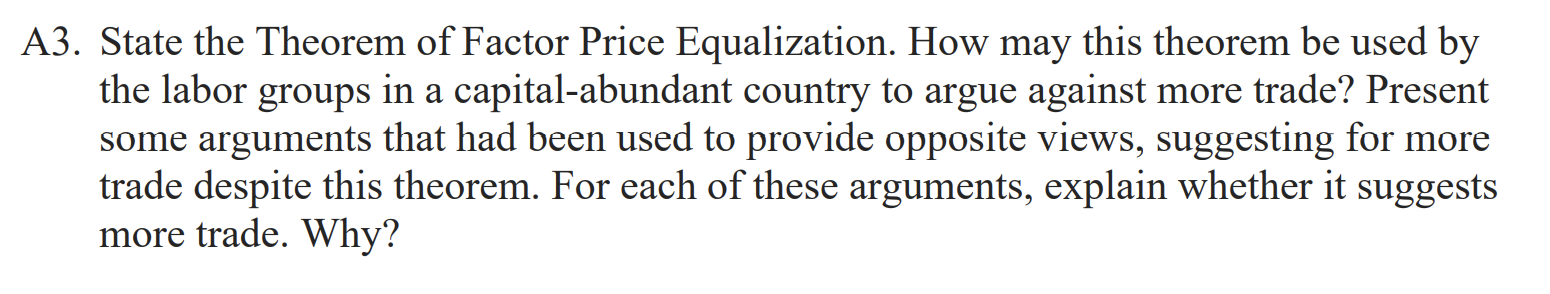 A3. State the Theorem of Factor Price Equalization. How may this theorem be used by the labor groups in a capital-abundant country to argue against more trade? Present some arguments that had been used to provide opposite views, suggesting for more trade despite this theorem. For each of these arguments, explain whether it suggests more trade. Why?